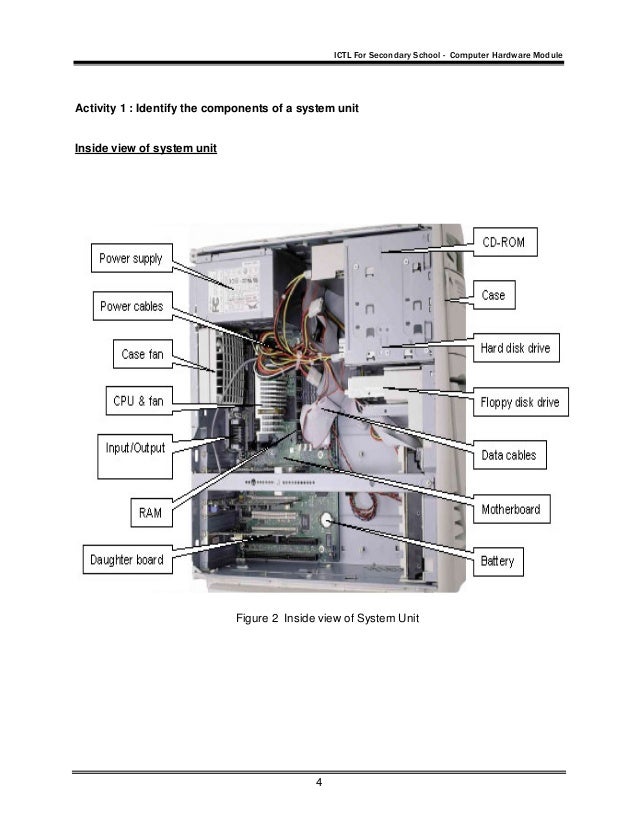 ICTL For Secondary School - Computer Hardware Module

Activity 1 : Identify the components of a system unit

Inside view of system unit

Power supply

Power cables

Case fan

CPU & fan

Input/Output

RAM

Daughter board

CD-ROM

Case

Hard disk drive

Floppy disk drive

Data cables

Motherboard

Battery

Figure 2 Inside view of System Unit

4